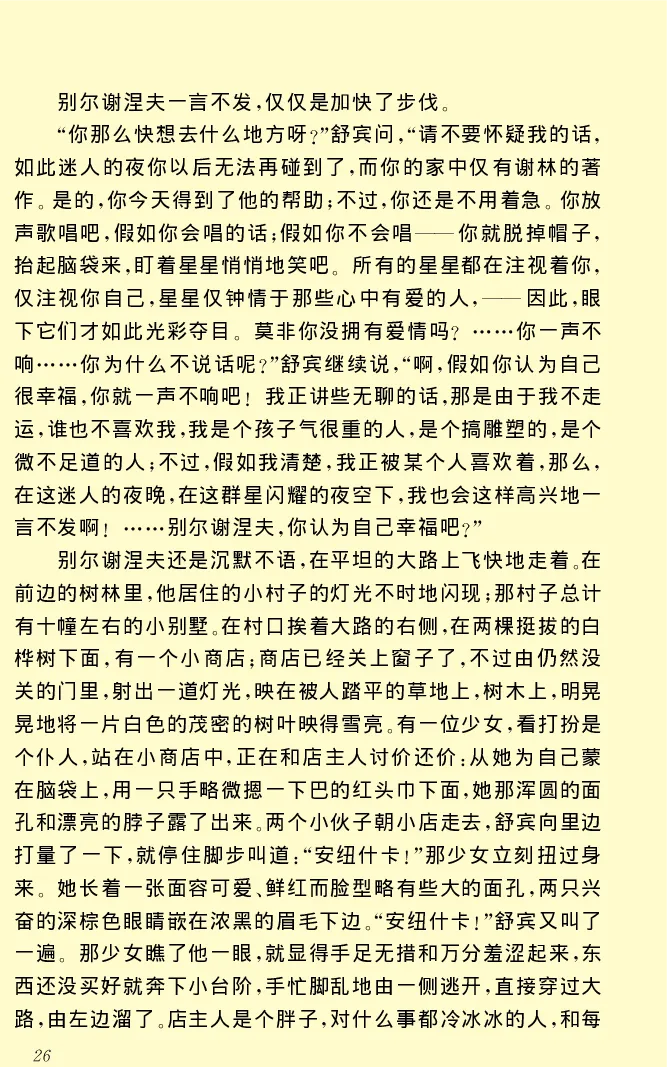 别尔谢涅夫一言不发，仅仅是加快了步伐。

“你那么快想去什么地方呀？”舒宾问，“请不要怀疑我的话，如此迷人的夜你以后无法再碰到了，而你的家中仅有谢林的著作。是的，你今天得到了他的帮助；不过，你还是不用着急。你放声歌唱吧，假如你会唱的话；假如你不会唱——你就脱掉帽子，抬起脑袋来，盯着星星悄悄地笑吧。所有的星星都在注视着你，仅注视你自己，星星仅钟情于那些心中有爱的人，——因此，眼下它们才如此光彩夺目。莫非你没拥有爱情吗？……你一声不响……你为什么不说话呢？”舒宾继续说，“啊，假如你认为自己很幸福，你就一声不响吧！我正讲些无聊的话，那是由于我不走运，谁也不喜欢我，我是个孩子气很重的人，是个搞雕塑的，是个微不足道的人；不过，假如我清楚，我正被某个人喜欢着，那么，在这迷人的夜晚，在这群星闪耀的夜空下，我也会这样高兴地一言不发啊！……别尔谢涅夫，你认为自己幸福吧？”

别尔谢涅夫还是沉默不语，在平坦的大路上飞快地走着。在前边的树林里，他居住的小村子的灯光不时地闪现；那村子总计有十幢左右的小别墅。在村口挨着大路的右侧，在两棵挺拔的白桦树下面，有一个小商店；商店已经关上窗子了，不过由仍然没关的门里，射出一道灯光，映在被人踏平的草地上，树木上，明晃晃地将一片白色的茂密的树叶映得雪亮。有一位少女，看打扮是个仆人，站在小商店中，正在和店主人讨价还价：从她为自己蒙在脑袋上，用一只手略微摁一下巴的红头巾下面，她那浑圆的面孔和漂亮的脖子露了出来。两个小伙子朝小店走去，舒宾向里边打量了一下，就停住脚步叫道：“安纽什卡！”那少女立刻扭过身来。她长着一张面容可爱、鲜红而脸型略有些大的面孔，两只兴奋的深棕色眼睛嵌在浓黑的眉毛下边。“安纽什卡！”舒宾又叫了一遍。那少女瞧了他一眼，就显得手足无措和万分羞涩起来，东西还没买好就奔下小台阶，手忙脚乱地由一侧逃开，直接穿过大路，由左边溜了。店主人是个胖子，对什么事都冷冰冰的人，和每

26